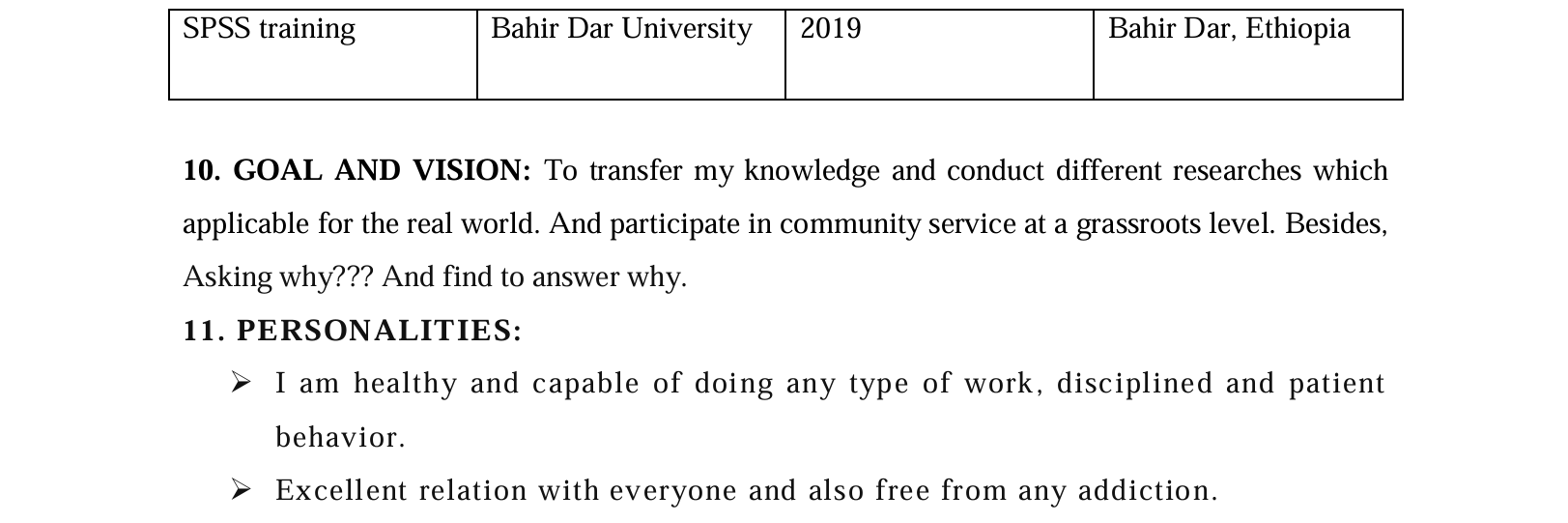 | SPSS training | Bahir Dar University | 2019 | Bahir Dar, Ethiopia |
|---|---|---|---|

10. GOAL AND VISION: To transfer my knowledge and conduct different researches which applicable for the real world. And participate in community service at a grassroots level. Besides, Asking why??? And find to answer why.

11. PERSONALITIES:

➢ I am healthy and capable of doing any type of work, disciplined and patient behavior.

➢ Excellent relation with everyone and also free from any addiction.